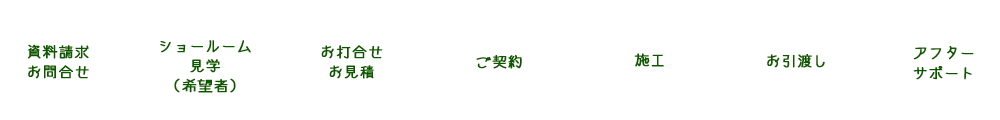 資料請求
お問合せ

ショールーム
見学
（希望者）

お打合せ
お見積

ご契約

施工

お引渡し

アフター
サポート